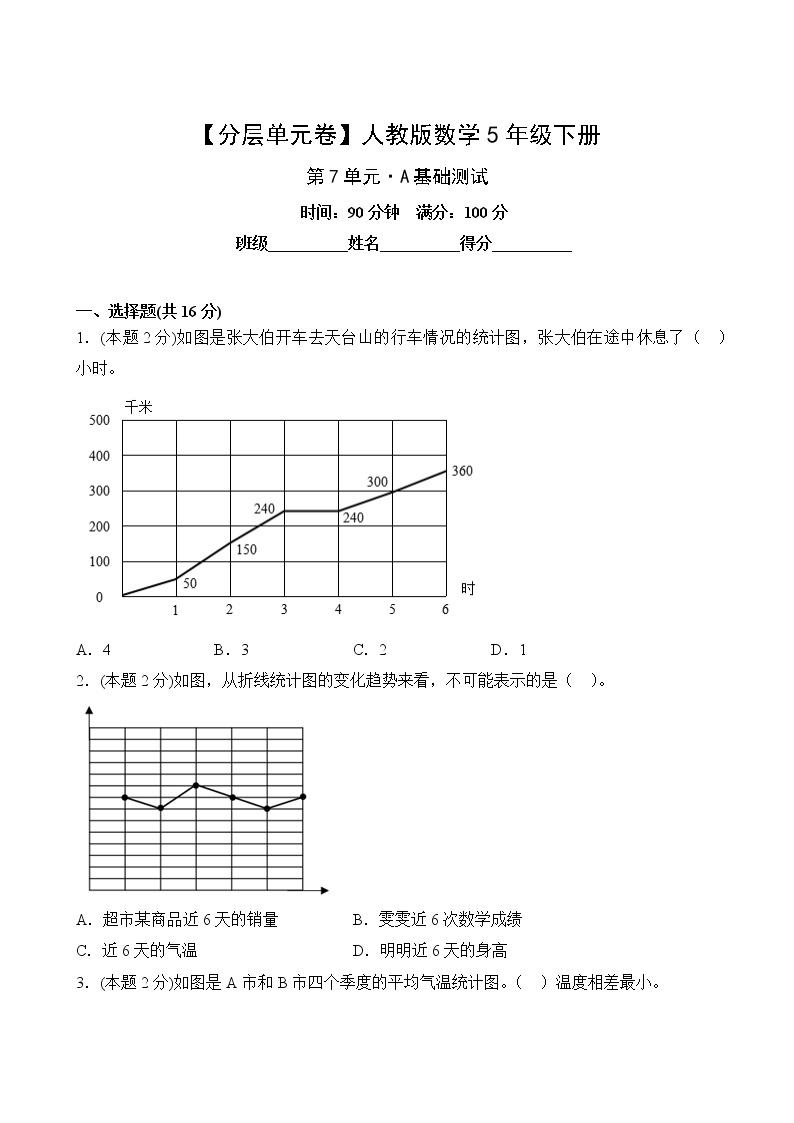 【分层单元卷】人教版数学5年级下册

第7单元·A基础测试

时间：90分钟 满分：100分

班级__________姓名__________得分__________

一、选择题(共16分)

1．(本题2分)如图是张大伯开车去天台山的行车情况的统计图，张大伯在途中休息了（ ）小时。

千米
500
400
300
200
100
0
50
150
240
240
300
360
1 2 3 4 5 6 时

A．4 B．3 C．2 D．1

2．(本题2分)如图，从折线统计图的变化趋势来看，不可能表示的是（ ）。

A．超市某商品近6天的销量 B．雯雯近6次数学成绩
C．近6天的气温 D．明明近6天的身高

3．(本题2分)如图是A市和B市四个季度的平均气温统计图。（ ）温度相差最小。